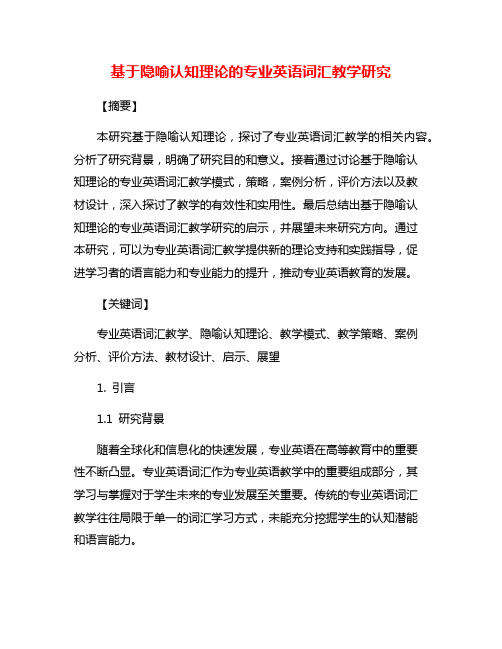 基于隐喻认知理论的专业英语词汇教学研究

【摘要】

本研究基于隐喻认知理论，探讨了专业英语词汇教学的相关内容。分析了研究背景，明确了研究目的和意义。接着通过讨论基于隐喻认知理论的专业英语词汇教学模式，策略，案例分析，评价方法以及教材设计，深入探讨了教学的有效性和实用性。最后总结出基于隐喻认知理论的专业英语词汇教学研究的启示，并展望未来研究方向。通过本研究，可以为专业英语词汇教学提供新的理论支持和实践指导，促进学习者的语言能力和专业能力的提升，推动专业英语教育的发展。

【关键词】

专业英语词汇教学、隐喻认知理论、教学模式、教学策略、案例分析、评价方法、教材设计、启示、展望

1. 引言

1.1 研究背景

随着全球化和信息化的快速发展，专业英语在高等教育中的重要性不断凸显。专业英语词汇作为专业英语教学中的重要组成部分，其学习与掌握对于学生未来的专业发展至关重要。传统的专业英语词汇教学往往局限于单一的词汇学习方式，未能充分挖掘学生的认知潜能和语言能力。